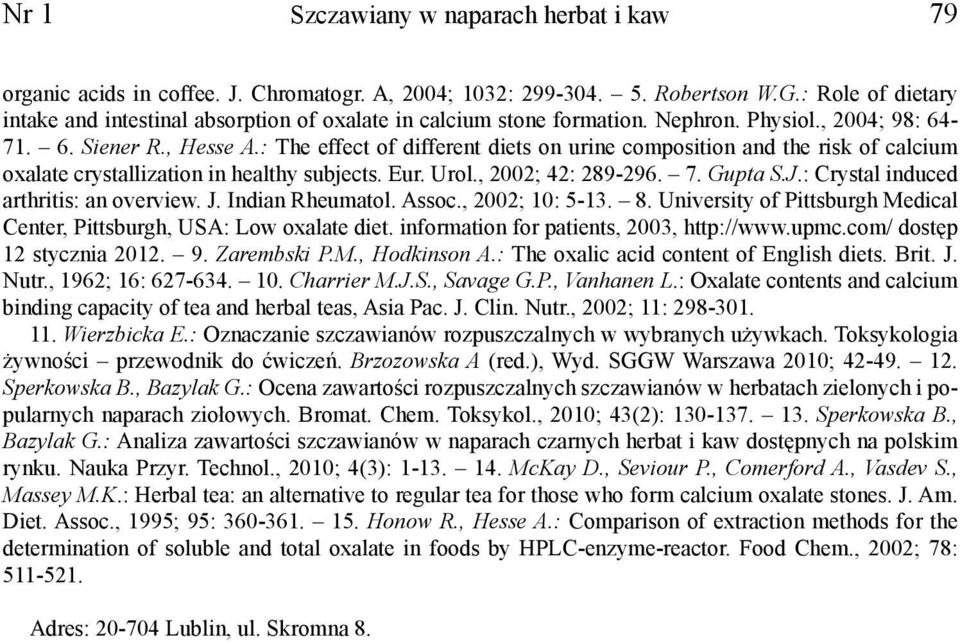 Nr 1 Szczawiany w naparach herbat i kaw 79

organic acids in coffee. J. Chromatogr. A, 2004; 1032: 299-304. – 5. Robertson W.G.: Role of dietary intake and intestinal absorption of oxalate in calcium stone formation. Nephron. Physiol., 2004; 98: 64-71. – 6. Siener R., Hesse A.: The effect of different diets on urine composition and the risk of calcium oxalate crystallization in healthy subjects. Eur. Urol., 2002; 42: 289-296. – 7. Gupta S.J.: Crystal induced arthritis: an overview. J. Indian Rheumatol. Assoc., 2002; 10: 5-13. – 8. University of Pittsburgh Medical Center, Pittsburgh, USA: Low oxalate diet. information for patients, 2003, http://www.upmc.com/ dostęp 12 stycznia 2012. – 9. Zarembski P.M., Hodkinson A.: The oxalic acid content of English diets. Brit. J. Nutr., 1962; 16: 627-634. – 10. Charrier M.J.S., Savage G.P., Vanhanen L.: Oxalate contents and calcium binding capacity of tea and herbal teas, Asia Pac. J. Clin. Nutr., 2002; 11: 298-301.

11. Wierzbicka E.: Oznaczanie szczawianów rozpuszczalnych w wybranych używkach. Toksykologia żywności – przewodnik do ćwiczeń. Brzozowska A (red.), Wyd. SGGW Warszawa 2010; 42-49. – 12. Sperkowska B., Bazylak G.: Ocena zawartości rozpuszczalnych szczawianów w herbatach zielonych i popularnych naparach ziołowych. Bromat. Chem. Toksykol., 2010; 43(2): 130-137. – 13. Sperkowska B., Bazylak G.: Analiza zawartości szczawianów w naparach czarnych herbat i kaw dostępnych na polskim rynku. Nauka Przyr. Technol., 2010; 4(3): 1-13. – 14. McKay D., Seviour P., Comerford A., Vasdev S., Massey M.K.: Herbal tea: an alternative to regular tea for those who form calcium oxalate stones. J. Am. Diet. Assoc., 1995; 95: 360-361. – 15. Honow R., Hesse A.: Comparison of extraction methods for the determination of soluble and total oxalate in foods by HPLC-enzyme-reactor. Food Chem., 2002; 78: 511-521.

Adres: 20-704 Lublin, ul. Skromna 8.